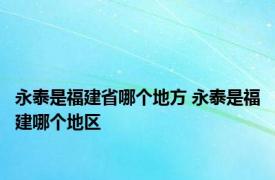 永泰是福建省哪个地方 永泰是福建哪个地区